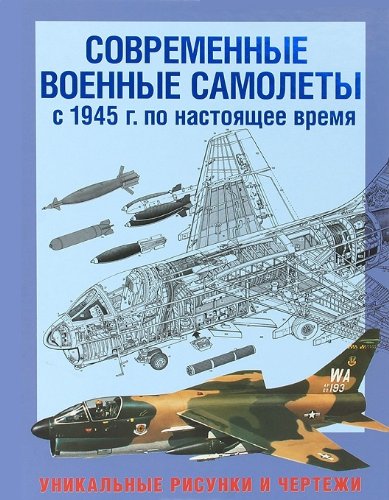 СОВРЕМЕННЫЕ ВОЕННЫЕ САМОЛЕТЫ
с 1945 г. по настоящее время

WA
193

УНИКАЛЬНЫЕ РИСУНКИ И ЧЕРТЕЖИ